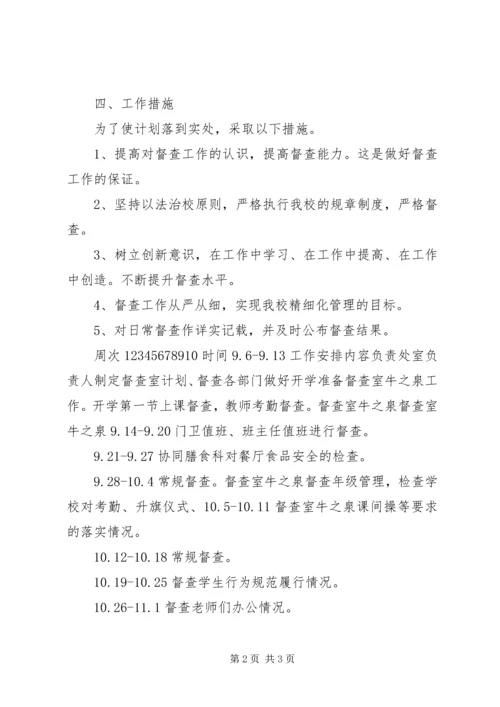 四、工作措施

为了使计划落到实处，采取以下措施。

1、提高对督查工作的认识，提高督查能力。这是做好督查工作的保证。

2、坚持以法治校原则，严格执行我校的规章制度，严格督查。

3、树立创新意识，在工作中学习、在工作中提高、在工作中创造。不断提升督查水平。

4、督查工作从严从细，实现我校精细化管理的目标。

5、对日常督查作详实记载，并及时公布督查结果。

周次 12345678910 时间 9.6-9.13 工作安排内容负责处室负责人制定督查室计划、督查各部门做好开学准备督查室牛之泉工作。开学第一节上课督查，教师考勤督查。督查室牛之泉督查室牛之泉 9.14-9.20 门卫值班、班主任值班进行督查。

9.21-9.27 协同膳食科对餐厅食品安全的检查。

9.28-10.4 常规督查。督查室牛之泉督查年级管理，检查学校对考勤、升旗仪式、10.5-10.11 督查室牛之泉课间操等要求的落实情况。

10.12-10.18 常规督查。

10.19-10.25 督查学生行为规范履行情况。

10.26-11.1 督查老师们办公情况。

第 2 页 共 3 页